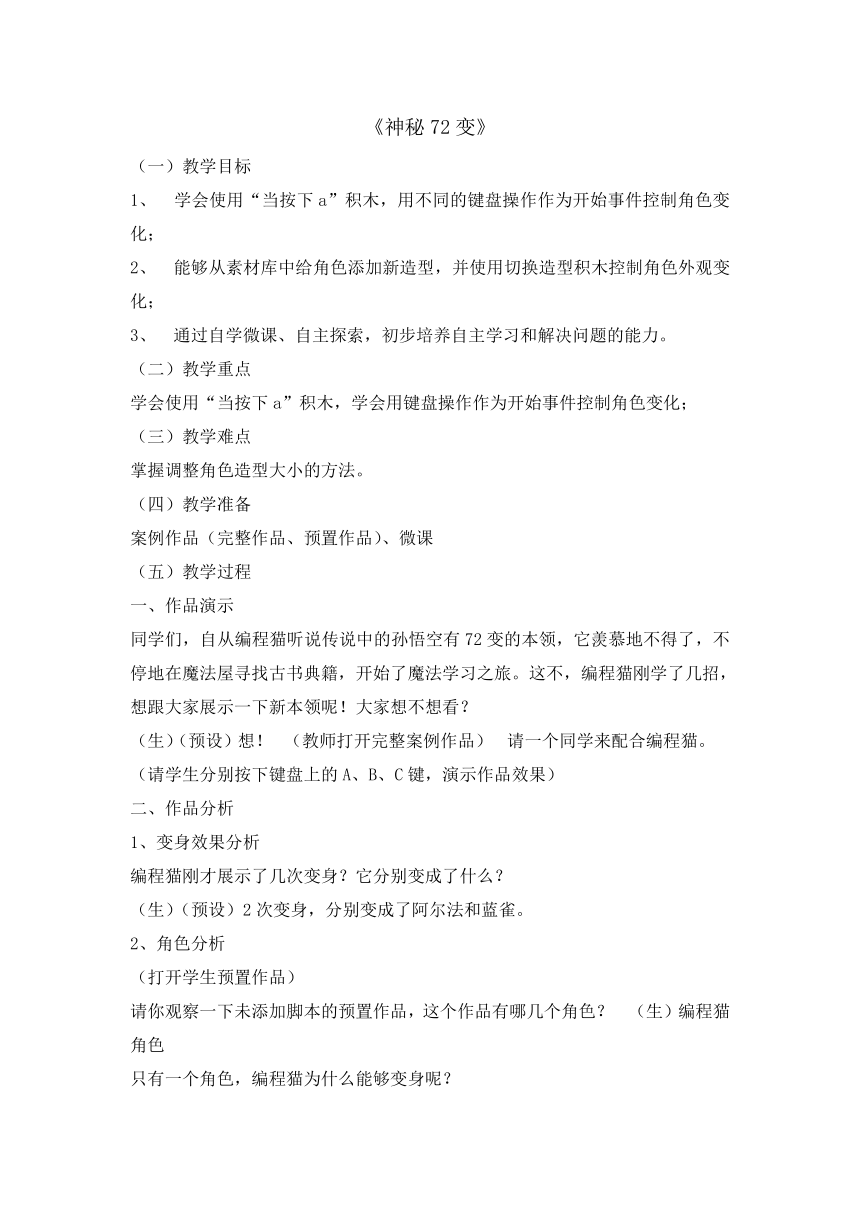 《神秘 72 变》

（一）教学目标

1、 学会使用“当按下 a”积木，用不同的键盘操作作为开始事件控制角色变化；

2、 能够从素材库中给角色添加新造型，并使用切换造型积木控制角色外观变化；

3、 通过自学微课、自主探索，初步培养自主学习和解决问题的能力。

（二）教学重点

学会使用“当按下 a”积木，学会用键盘操作作为开始事件控制角色变化；

（三）教学难点

掌握调整角色造型大小的方法。

（四）教学准备

案例作品（完整作品、预置作品）、微课

（五）教学过程

一、作品演示

同学们，自从编程猫听说传说中的孙悟空有 72 变的本领，它羡慕地不得了，不停地在魔法屋寻找古书典籍，开始了魔法学习之旅。这不，编程猫刚学了几招，想跟大家展示一下新本领呢！大家想不想看？

（生）（预设）想！ （教师打开完整案例作品） 请一个同学来配合编程猫。

（请学生分别按下键盘上的 A、B、C 键，演示作品效果）

二、作品分析

1、变身效果分析

编程猫刚才展示了几次变身？它分别变成了什么？

（生）（预设）2 次变身，分别变成了阿尔法和蓝雀。

2、角色分析

（打开学生预置作品）

请你观察一下未添加脚本的预置作品，这个作品有哪几个角色？ （生）编程猫角色

只有一个角色，编程猫为什么能够变身呢？